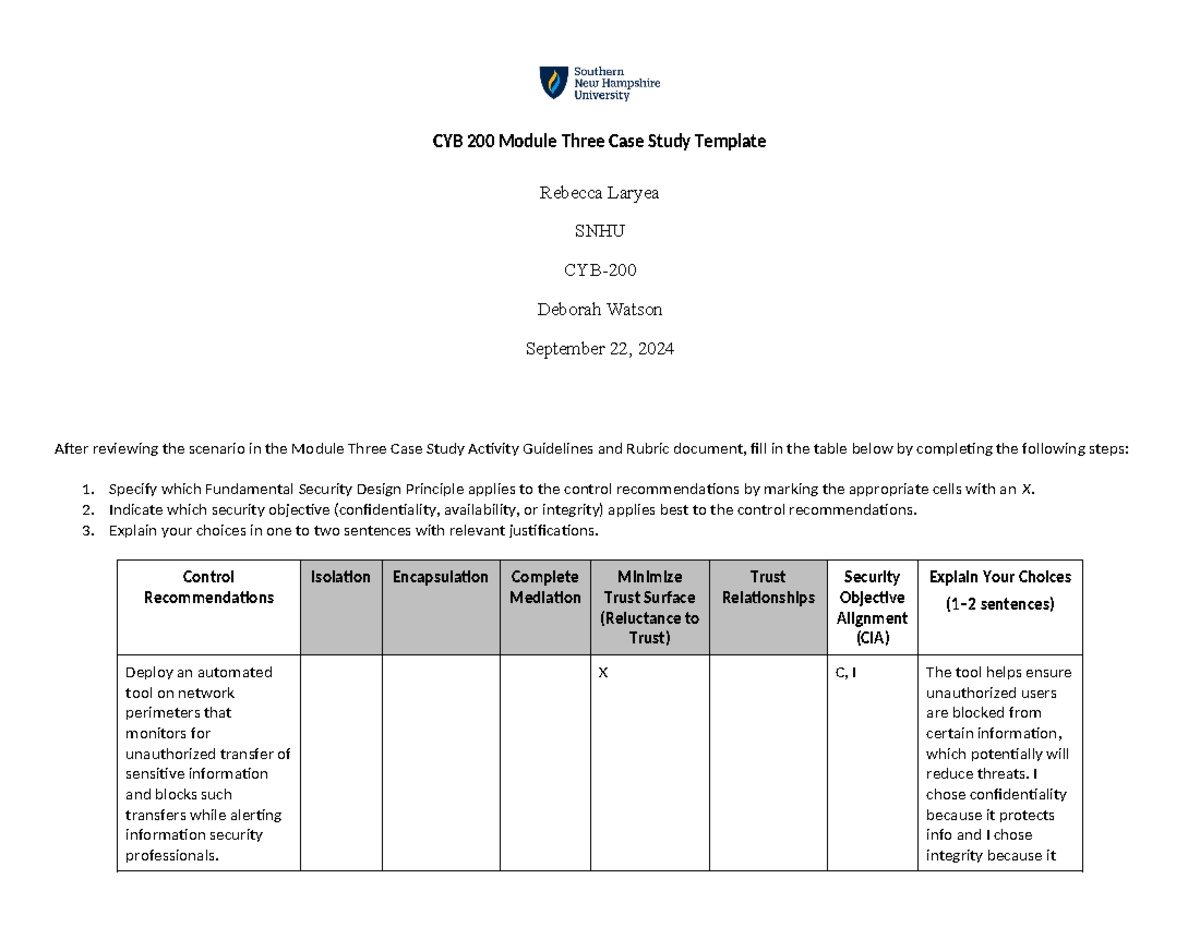 Southern New Hampshire University

CYB 200 Module Three Case Study Template

Rebecca Laryea

SNHU

CYB-200

Deborah Watson

September 22, 2024

After reviewing the scenario in the Module Three Case Study Activity Guidelines and Rubric document, fill in the table below by completing the following steps:

1. Specify which Fundamental Security Design Principle applies to the control recommendations by marking the appropriate cells with an X.
2. Indicate which security objective (confidentiality, availability, or integrity) applies best to the control recommendations.
3. Explain your choices in one to two sentences with relevant justifications.

| Control Recommendations | Isolation | Encapsulation | Complete Mediation | Minimize Trust Surface (Reluctance to Trust) | Trust Relationships | Security Objective Alignment (CIA) | Explain Your Choices (1–2 sentences) |
|---|---|---|---|---|---|---|---|
| Deploy an automated tool on network perimeters that monitors for unauthorized transfer of sensitive information and blocks such transfers while alerting information security professionals. | | | | X | | C, I | The tool helps ensure unauthorized users are blocked from certain information, which potentially will reduce threats. I chose confidentiality because it protects info and I chose integrity because it |